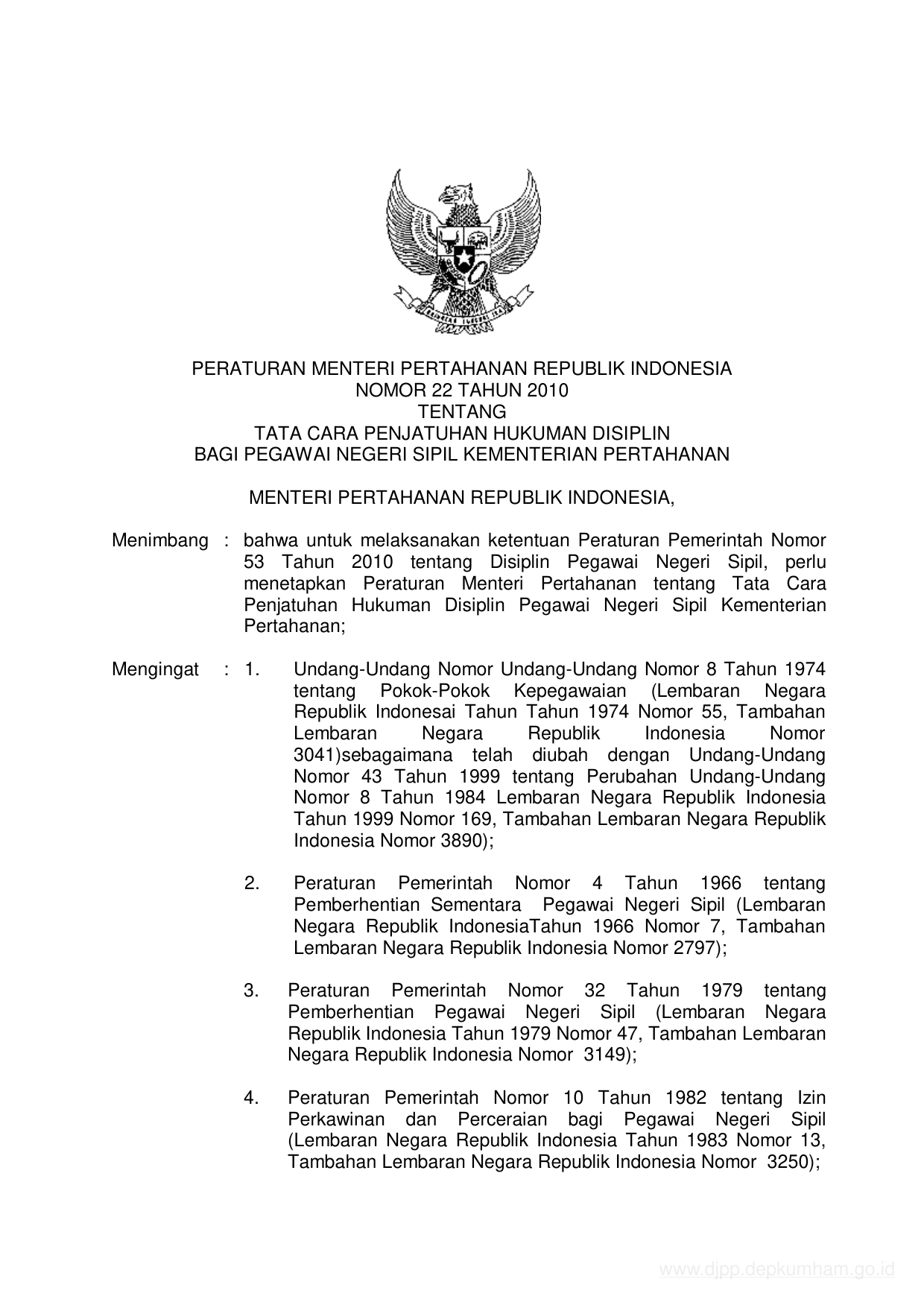 PERATURAN MENTERI PERTAHANAN REPUBLIK INDONESIA
NOMOR 22 TAHUN 2010
TENTANG
TATA CARA PENJATUHAN HUKUMAN DISIPLIN
BAGI PEGAWAI NEGERI SIPIL KEMENTERIAN PERTAHANAN

MENTERI PERTAHANAN REPUBLIK INDONESIA,

Menimbang : bahwa untuk melaksanakan ketentuan Peraturan Pemerintah Nomor 53 Tahun 2010 tentang Disiplin Pegawai Negeri Sipil, perlu menetapkan Peraturan Menteri Pertahanan tentang Tata Cara Penjatuhan Hukuman Disiplin Pegawai Negeri Sipil Kementerian Pertahanan;

Mengingat : 1. Undang-Undang Nomor Undang-Undang Nomor 8 Tahun 1974 tentang Pokok-Pokok Kepegawaian (Lembaran Negara Republik Indonesai Tahun Tahun 1974 Nomor 55, Tambahan Lembaran Negara Republik Indonesia Nomor 3041)sebagaimana telah diubah dengan Undang-Undang Nomor 43 Tahun 1999 tentang Perubahan Undang-Undang Nomor 8 Tahun 1984 Lembaran Negara Republik Indonesia Tahun 1999 Nomor 169, Tambahan Lembaran Negara Republik Indonesia Nomor 3890);

2. Peraturan Pemerintah Nomor 4 Tahun 1966 tentang Pemberhentian Sementara Pegawai Negeri Sipil (Lembaran Negara Republik IndonesiaTahun 1966 Nomor 7, Tambahan Lembaran Negara Republik Indonesia Nomor 2797);

3. Peraturan Pemerintah Nomor 32 Tahun 1979 tentang Pemberhentian Pegawai Negeri Sipil (Lembaran Negara Republik Indonesia Tahun 1979 Nomor 47, Tambahan Lembaran Negara Republik Indonesia Nomor 3149);

4. Peraturan Pemerintah Nomor 10 Tahun 1982 tentang Izin Perkawinan dan Perceraian bagi Pegawai Negeri Sipil (Lembaran Negara Republik Indonesia Tahun 1983 Nomor 13, Tambahan Lembaran Negara Republik Indonesia Nomor 3250);

www.djpp.depkumham.go.id